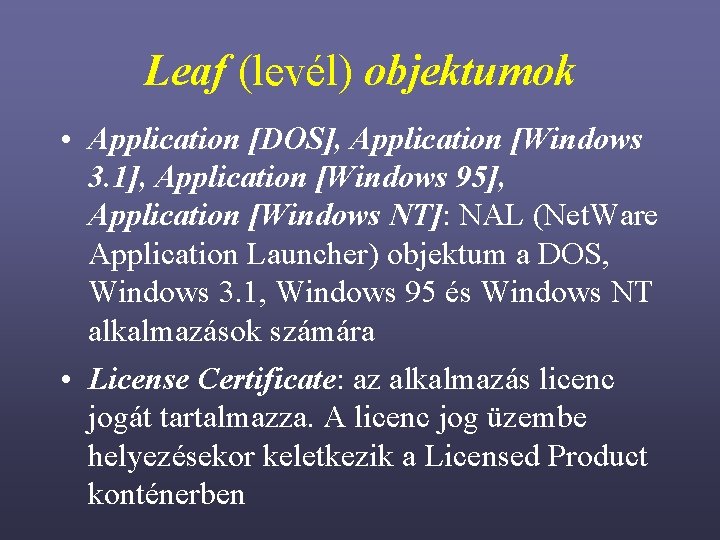 Leaf (levél) objektumok

• Application [DOS], Application [Windows 3.1], Application [Windows 95], Application [Windows NT]: NAL (NetWare Application Launcher) objektum a DOS, Windows 3.1, Windows 95 és Windows NT alkalmazások számára

• License Certificate: az alkalmazás licenc jogát tartalmazza. A licenc jog üzembe helyezésekor keletkezik a Licensed Product konténerben